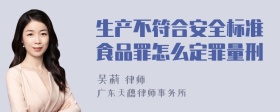 生产不符合安全标准食品罪怎么定罪量刑

吴莉 律师
广东天穗律师事务所